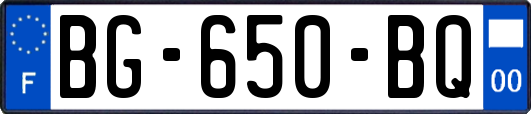 F
BG-650-BQ
00